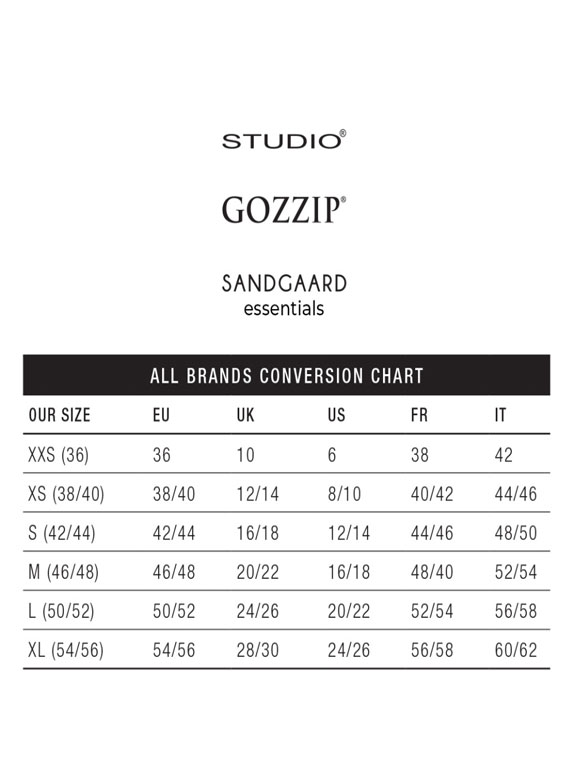 STUDIO®

GOZZIP®

SANDGAARD
essentials

ALL BRANDS CONVERSION CHART

| OUR SIZE | EU | UK | US | FR | IT |
|---|---|---|---|---|---|
| XXS (36) | 36 | 10 | 6 | 38 | 42 |
| XS (38/40) | 38/40 | 12/14 | 8/10 | 40/42 | 44/46 |
| S (42/44) | 42/44 | 16/18 | 12/14 | 44/46 | 48/50 |
| M (46/48) | 46/48 | 20/22 | 16/18 | 48/40 | 52/54 |
| L (50/52) | 50/52 | 24/26 | 20/22 | 52/54 | 56/58 |
| XL (54/56) | 54/56 | 28/30 | 24/26 | 56/58 | 60/62 |